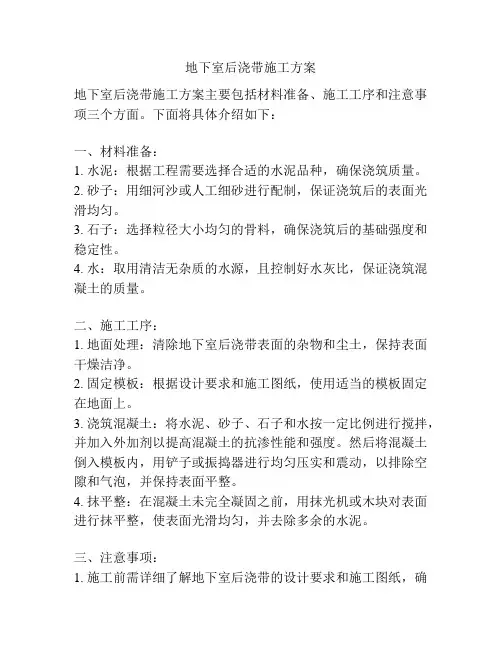 地下室后浇带施工方案

地下室后浇带施工方案主要包括材料准备、施工工序和注意事项三个方面。下面将具体介绍如下：

一、材料准备：
1. 水泥：根据工程需要选择合适的水泥品种，确保浇筑质量。
2. 砂子：用细河沙或人工细砂进行配制，保证浇筑后的表面光滑均匀。
3. 石子：选择粒径大小均匀的骨料，确保浇筑后的基础强度和稳定性。
4. 水：取用清洁无杂质的水源，且控制好水灰比，保证浇筑混凝土的质量。

二、施工工序：
1. 地面处理：清除地下室后浇带表面的杂物和尘土，保持表面干燥洁净。
2. 固定模板：根据设计要求和施工图纸，使用适当的模板固定在地面上。
3. 浇筑混凝土：将水泥、砂子、石子和水按一定比例进行搅拌，并加入外加剂以提高混凝土的抗渗性能和强度。然后将混凝土倒入模板内，用铲子或振捣器进行均匀压实和震动，以排除空隙和气泡，并保持表面平整。
4. 抹平整：在混凝土未完全凝固之前，用抹光机或木块对表面进行抹平整，使表面光滑均匀，并去除多余的水泥。

三、注意事项：
1. 施工前需详细了解地下室后浇带的设计要求和施工图纸，确